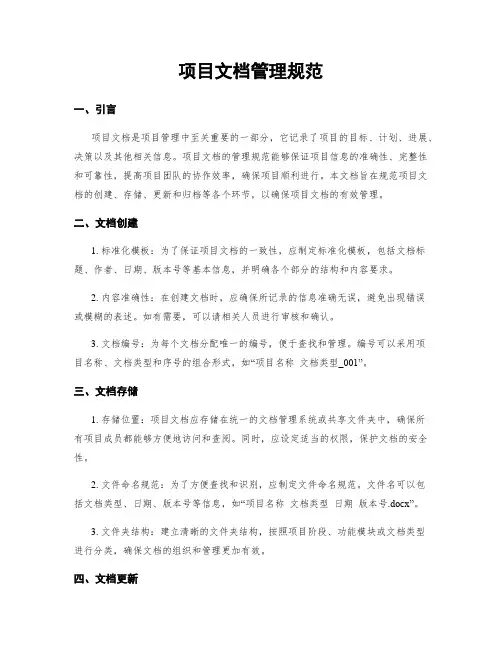 项目文档管理规范

一、引言

项目文档是项目管理中至关重要的一部分，它记录了项目的目标、计划、进展、决策以及其他相关信息。项目文档的管理规范能够保证项目信息的准确性、完整性和可靠性，提高项目团队的协作效率，确保项目顺利进行。本文档旨在规范项目文档的创建、存储、更新和归档等各个环节，以确保项目文档的有效管理。

二、文档创建

1. 标准化模板：为了保证项目文档的一致性，应制定标准化模板，包括文档标题、作者、日期、版本号等基本信息，并明确各个部分的结构和内容要求。

2. 内容准确性：在创建文档时，应确保所记录的信息准确无误，避免出现错误或模糊的表述。如有需要，可以请相关人员进行审核和确认。

3. 文档编号：为每个文档分配唯一的编号，便于查找和管理。编号可以采用项目名称、文档类型和序号的组合形式，如“项目名称_文档类型_001”。

三、文档存储

1. 存储位置：项目文档应存储在统一的文档管理系统或共享文件夹中，确保所有项目成员都能够方便地访问和查阅。同时，应设定适当的权限，保护文档的安全性。

2. 文件命名规范：为了方便查找和识别，应制定文件命名规范。文件名可以包括文档类型、日期、版本号等信息，如“项目名称_文档类型_日期_版本号.docx”。

3. 文件夹结构：建立清晰的文件夹结构，按照项目阶段、功能模块或文档类型进行分类，确保文档的组织和管理更加有效。

四、文档更新